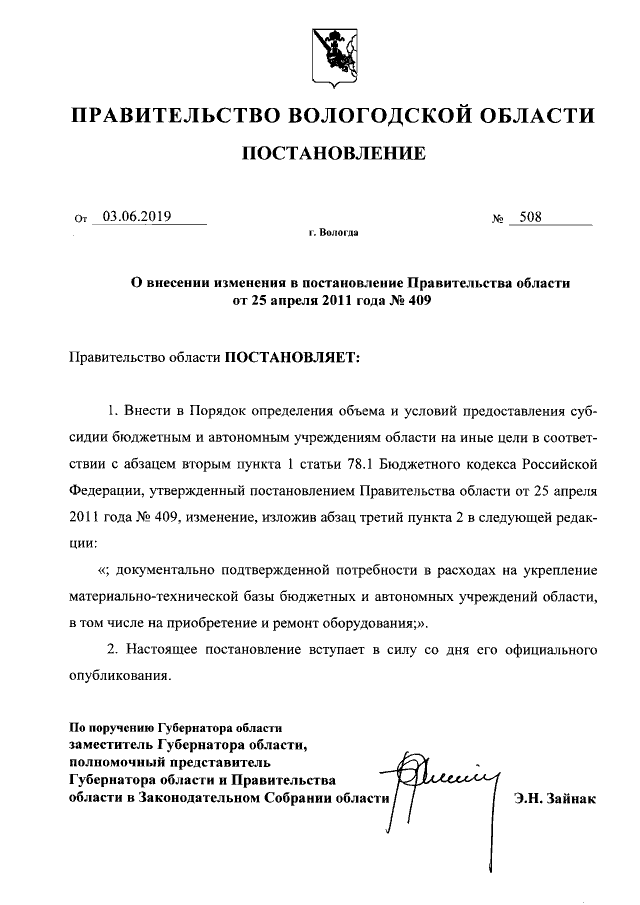 ПРАВИТЕЛЬСТВО ВОЛОГОДСКОЙ ОБЛАСТИ

ПОСТАНОВЛЕНИЕ

От 03.06.2019 № 508

г. Вологда

О внесении изменения в постановление Правительства области от 25 апреля 2011 года № 409

Правительство области ПОСТАНОВЛЯЕТ:

1. Внести в Порядок определения объема и условий предоставления субсидии бюджетным и автономным учреждениям области на иные цели в соответствии с абзацем вторым пункта 1 статьи 78.1 Бюджетного кодекса Российской Федерации, утвержденный постановлением Правительства области от 25 апреля 2011 года № 409, изменение, изложив абзац третий пункта 2 в следующей редакции:

«; документально подтвержденной потребности в расходах на укрепление материально-технической базы бюджетных и автономных учреждений области, в том числе на приобретение и ремонт оборудования;».

2. Настоящее постановление вступает в силу со дня его официального опубликования.

По поручению Губернатора области
заместитель Губернатора области, полномочный представитель Губернатора области и Правительства области в Законодательном Собрании области

Э.Н. Зайнак